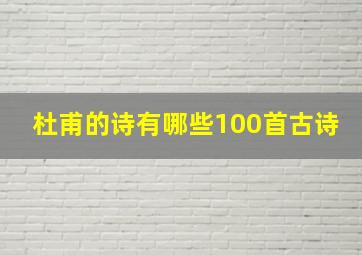 杜甫的诗有哪些100首古诗